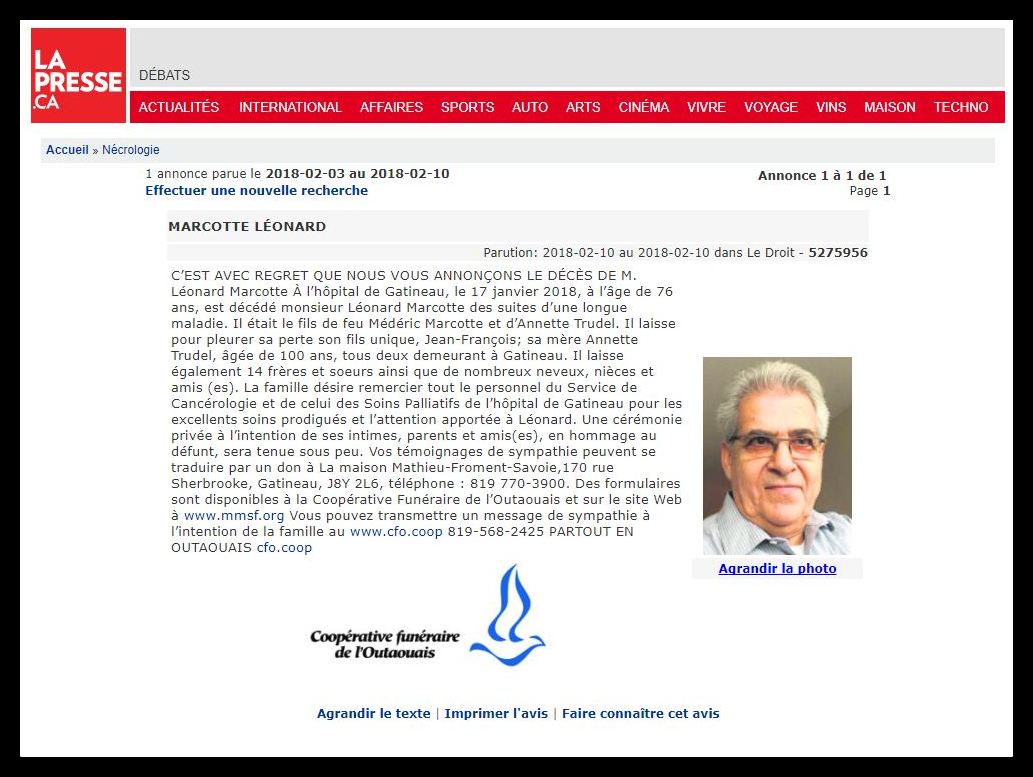 LA PRESSE .CA

DÉBATS

ACTUALITÉS INTERNATIONAL AFFAIRES SPORTS AUTO ARTS CINÉMA VIVRE VOYAGE VINS MAISON TECHNO

Accueil » Nécrologie

1 annonce parue le 2018-02-03 au 2018-02-10
Effectuer une nouvelle recherche

Annonce 1 à 1 de 1
Page 1

MARCOTTE LÉONARD

Parution: 2018-02-10 au 2018-02-10 dans Le Droit - 5275956

C'EST AVEC REGRET QUE NOUS VOUS ANNONÇONS LE DÉCÈS DE M. Léonard Marcotte À l'hôpital de Gatineau, le 17 janvier 2018, à l'âge de 76 ans, est décédé monsieur Léonard Marcotte des suites d'une longue maladie. Il était le fils de feu Médéric Marcotte et d'Annette Trudel. Il laisse pour pleurer sa perte son fils unique, Jean-François; sa mère Annette Trudel, âgée de 100 ans, tous deux demeurant à Gatineau. Il laisse également 14 frères et soeurs ainsi que de nombreux neveux, nièces et amis (es). La famille désire remercier tout le personnel du Service de Cancérologie et de celui des Soins Palliatifs de l'hôpital de Gatineau pour les excellents soins prodigués et l'attention apportée à Léonard. Une cérémonie privée à l'intention de ses intimes, parents et amis(es), en hommage au défunt, sera tenue sous peu. Vos témoignages de sympathie peuvent se traduire par un don à La maison Mathieu-Froment-Savoie,170 rue Sherbrooke, Gatineau, J8Y 2L6, téléphone : 819 770-3900. Des formulaires sont disponibles à la Coopérative Funéraire de l'Outaouais et sur le site Web à www.mmsf.org Vous pouvez transmettre un message de sympathie à l'intention de la famille au www.cfo.coop 819-568-2425 PARTOUT EN OUTAOUAIS cfo.coop

Agrandir la photo

Coopérative funéraire de l'Outaouais

Agrandir le texte | Imprimer l'avis | Faire connaître cet avis